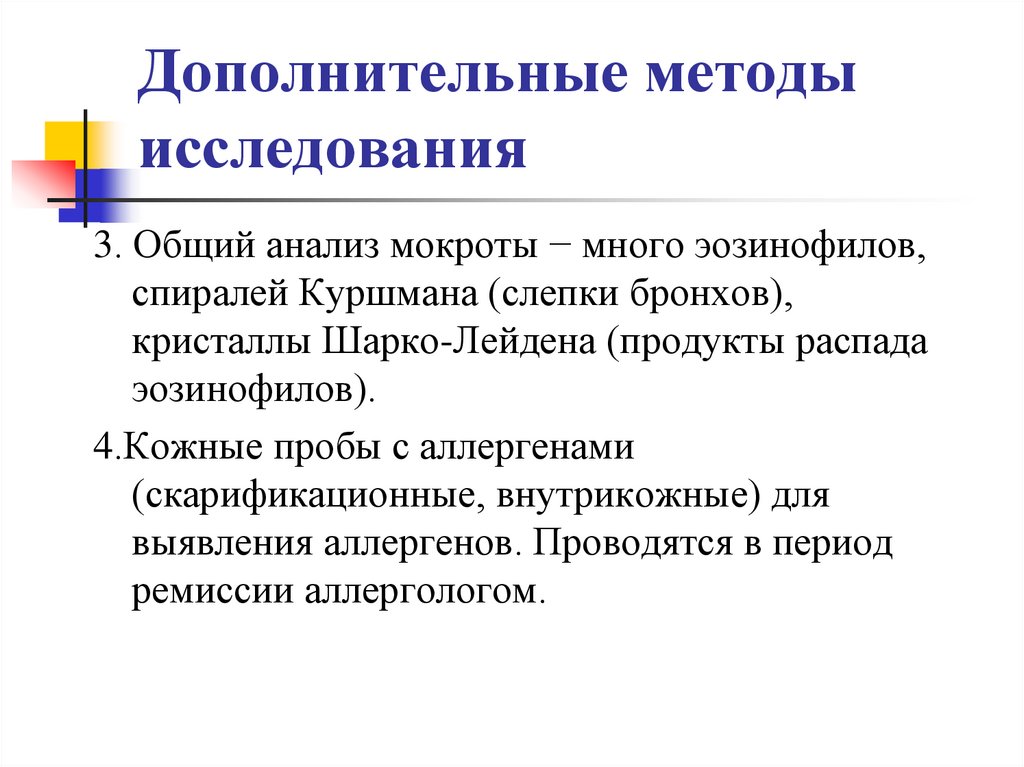 Дополнительные методы исследования

3. Общий анализ мокроты − много эозинофилов, спиралей Куршмана (слепки бронхов), кристаллы Шарко-Лейдена (продукты распада эозинофилов).

4.Кожные пробы с аллергенами (скарификационные, внутрикожные) для выявления аллергенов. Проводятся в период ремиссии аллергологом.